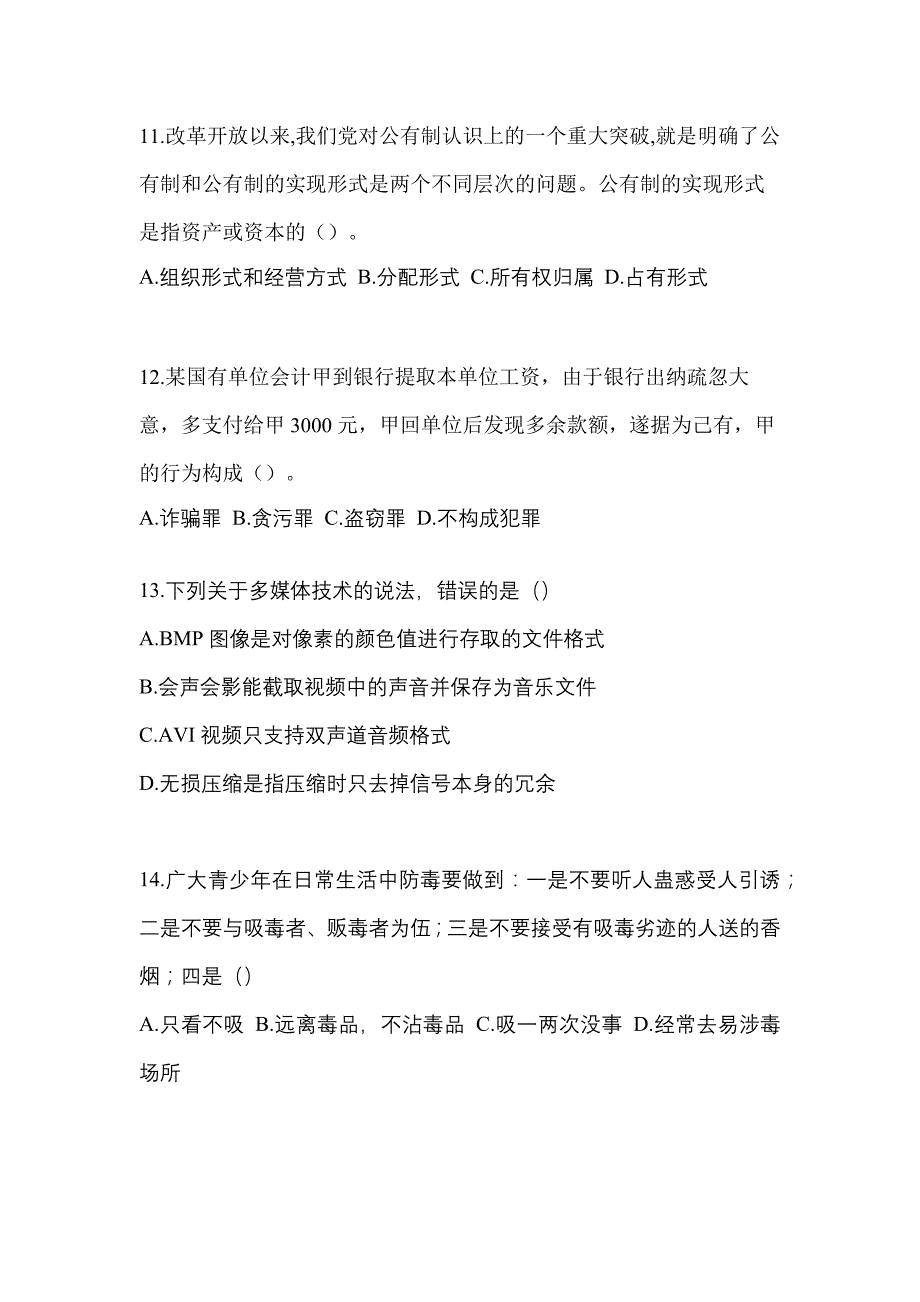 11.改革开放以来,我们党对公有制认识上的一个重大突破,就是明确了公有制和公有制的实现形式是两个不同层次的问题。公有制的实现形式是指资产或资本的（）。

A.组织形式和经营方式 B.分配形式 C.所有权归属 D.占有形式

12.某国有单位会计甲到银行提取本单位工资，由于银行出纳疏忽大意，多支付给甲 3000 元，甲回单位后发现多余款额，遂据为己有，甲的行为构成（）。

A.诈骗罪 B.贪污罪 C.盗窃罪 D.不构成犯罪

13.下列关于多媒体技术的说法，错误的是（）

A.BMP 图像是对像素的颜色值进行存取的文件格式

B.会声会影能截取视频中的声音并保存为音乐文件

C.AVI 视频只支持双声道音频格式

D.无损压缩是指压缩时只去掉信号本身的冗余

14.广大青少年在日常生活中防毒要做到：一是不要听人蛊惑受人引诱；二是不要与吸毒者、贩毒者为伍；三是不要接受有吸毒劣迹的人送的香烟；四是（）

A.只看不吸 B.远离毒品，不沾毒品 C.吸一两次没事 D.经常去易涉毒场所